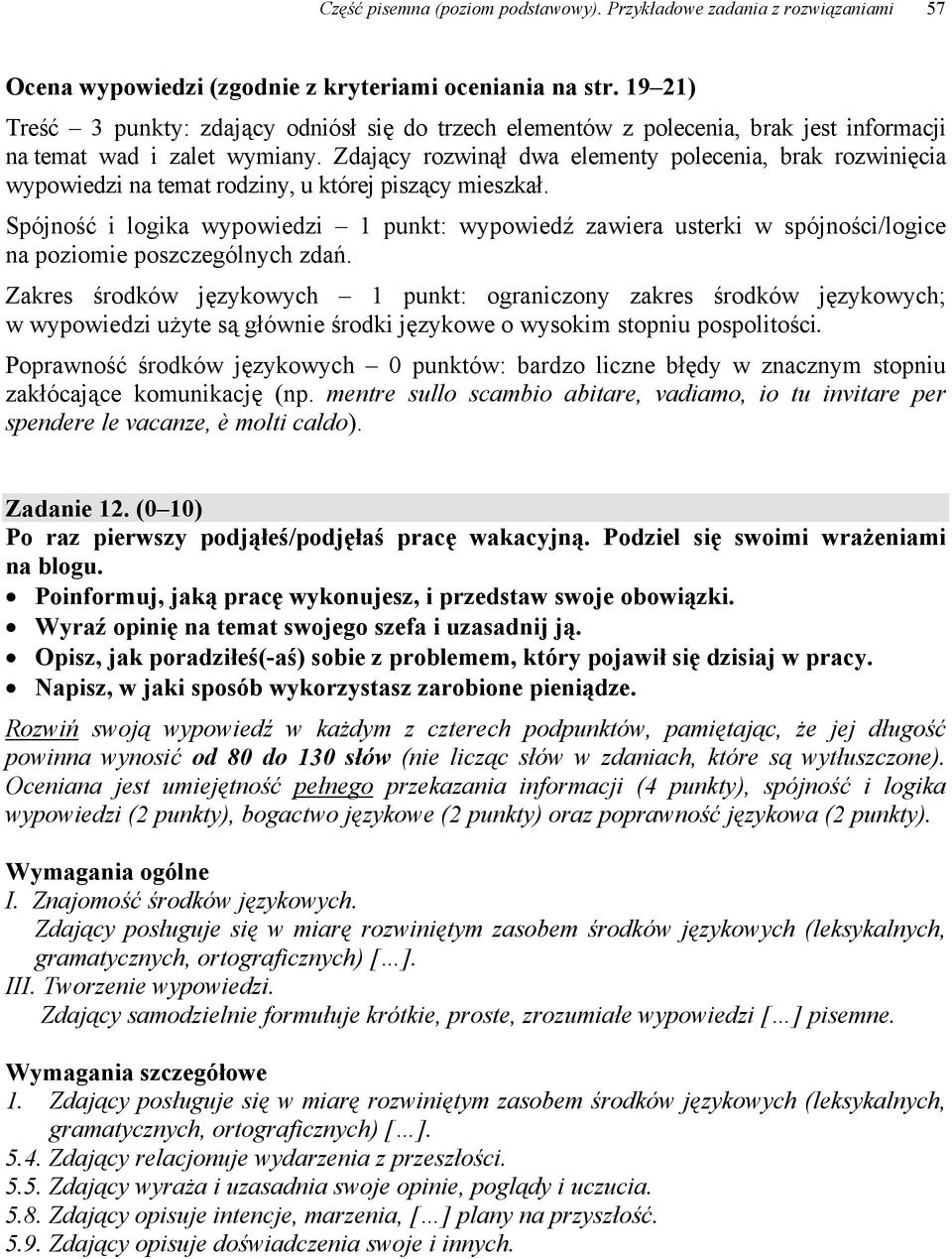 Część pisemna (poziom podstawowy). Przykładowe zadania z rozwiązaniami 57

Ocena wypowiedzi (zgodnie z kryteriami oceniania na str. 19–21)

Treść – 3 punkty: zdający odniósł się do trzech elementów z polecenia, brak jest informacji na temat wad i zalet wymiany. Zdający rozwinął dwa elementy polecenia, brak rozwinięcia wypowiedzi na temat rodziny, u której piszący mieszkał.

Spójność i logika wypowiedzi – 1 punkt: wypowiedź zawiera usterki w spójności/logice na poziomie poszczególnych zdań.

Zakres środków językowych – 1 punkt: ograniczony zakres środków językowych; w wypowiedzi użyte są głównie środki językowe o wysokim stopniu pospolitości.

Poprawność środków językowych – 0 punktów: bardzo liczne błędy w znacznym stopniu zakłócające komunikację (np. mentre sullo scambio abitare, vadiamo, io tu invitare per spendere le vacanze, è molti caldo).

Zadanie 12. (0–10)
Po raz pierwszy podjąłeś/podjęłaś pracę wakacyjną. Podziel się swoimi wrażeniami na blogu.
• Poinformuj, jaką pracę wykonujesz, i przedstaw swoje obowiązki.
• Wyraź opinię na temat swojego szefa i uzasadnij ją.
• Opisz, jak poradziłeś(-aś) sobie z problemem, który pojawił się dzisiaj w pracy.
• Napisz, w jaki sposób wykorzystasz zarobione pieniądze.

Rozwiń swoją wypowiedź w każdym z czterech podpunktów, pamiętając, że jej długość powinna wynosić od 80 do 130 słów (nie licząc słów w zdaniach, które są wytłuszczone). Oceniana jest umiejętność pełnego przekazania informacji (4 punkty), spójność i logika wypowiedzi (2 punkty), bogactwo językowe (2 punkty) oraz poprawność językowa (2 punkty).

Wymagania ogólne
I. Znajomość środków językowych.
Zdający posługuje się w miarę rozwiniętym zasobem środków językowych (leksykalnych, gramatycznych, ortograficznych) […].
III. Tworzenie wypowiedzi.
Zdający samodzielnie formułuje krótkie, proste, zrozumiałe wypowiedzi […] pisemne.

Wymagania szczegółowe
1. Zdający posługuje się w miarę rozwiniętym zasobem środków językowych (leksykalnych, gramatycznych, ortograficznych) […].
5.4. Zdający relacjonuje wydarzenia z przeszłości.
5.5. Zdający wyraża i uzasadnia swoje opinie, poglądy i uczucia.
5.8. Zdający opisuje intencje, marzenia, […] plany na przyszłość.
5.9. Zdający opisuje doświadczenia swoje i innych.